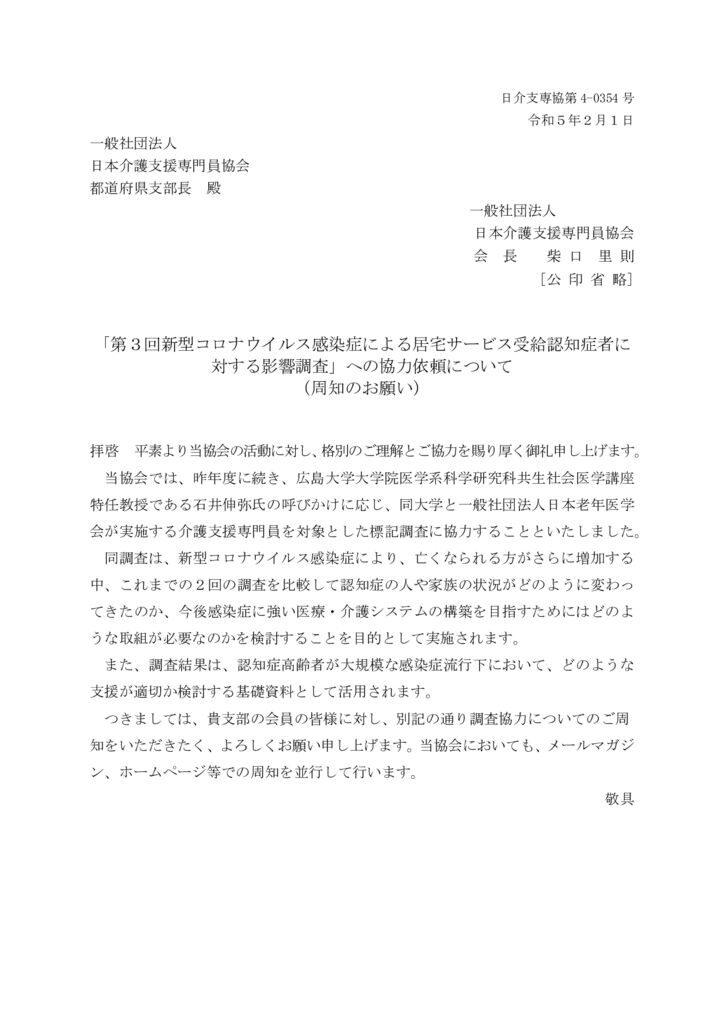 日介支専協第 4-0354 号
令和５年２月１日

一般社団法人
日本介護支援専門員協会
都道府県支部長　殿

一般社団法人
日本介護支援専門員協会
会　長　　柴 口 里 則
［公 印 省 略］

「第３回新型コロナウイルス感染症による居宅サービス受給認知症者に対する影響調査」への協力依頼について
（周知のお願い）

拝啓　平素より当協会の活動に対し、格別のご理解とご協力を賜り厚く御礼申し上げます。
当協会では、昨年度に続き、広島大学大学院医学系科学研究科共生社会医学講座特任教授である石井伸弥氏の呼びかけに応じ、同大学と一般社団法人日本老年医学会が実施する介護支援専門員を対象とした標記調査に協力することといたしました。
同調査は、新型コロナウイルス感染症により、亡くなられる方がさらに増加する中、これまでの２回の調査を比較して認知症の人や家族の状況がどのように変わってきたのか、今後感染症に強い医療・介護システムの構築を目指すためにはどのような取組が必要なのかを検討することを目的として実施されます。
また、調査結果は、認知症高齢者が大規模な感染症流行下において、どのような支援が適切か検討する基礎資料として活用されます。
つきましては、貴支部の会員の皆様に対し、別記の通り調査協力についてのご周知をいただきたく、よろしくお願い申し上げます。当協会においても、メールマガジン、ホームページ等での周知を並行して行います。
敬具